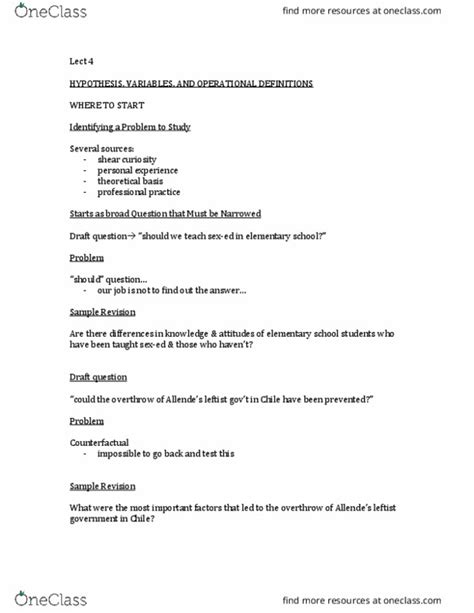 OneClass

find more resources at oneclass.com

Lect 4

HYPOTHESIS, VARIABLES, AND OPERATIONAL DEFINITIONS

WHERE TO START

Identifying a Problem to Study

Several sources:
- shear curiosity
- personal experience
- theoretical basis
- professional practice

Starts as broad Question that Must be Narrowed

Draft question→ "should we teach sex-ed in elementary school?"

Problem

"should" question…
- our job is not to find out the answer…

Sample Revision

Are there differences in knowledge & attitudes of elementary school students who have been taught sex-ed & those who haven't?

Draft question

"could the overthrow of Allende's leftist gov't in Chile have been prevented?"

Problem

Counterfactual
- impossible to go back and test this

Sample Revision

What were the most important factors that led to the overthrow of Allende's leftist government in Chile?

OneClass

find more resources at oneclass.com